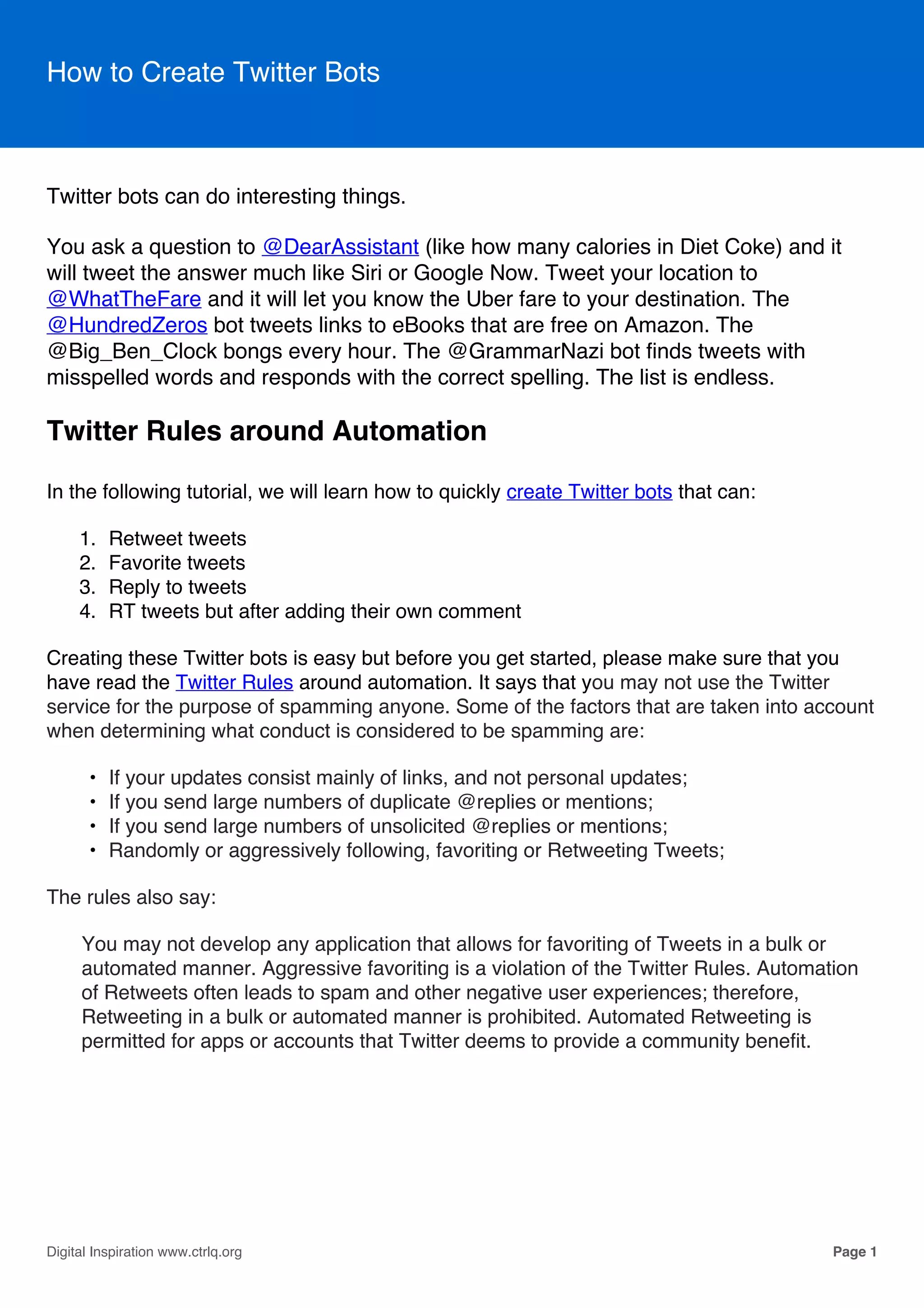 How to Create Twitter Bots

Twitter bots can do interesting things.

You ask a question to @DearAssistant (like how many calories in Diet Coke) and it will tweet the answer much like Siri or Google Now. Tweet your location to @WhatTheFare and it will let you know the Uber fare to your destination. The @HundredZeros bot tweets links to eBooks that are free on Amazon. The @Big_Ben_Clock bongs every hour. The @GrammarNazi bot finds tweets with misspelled words and responds with the correct spelling. The list is endless.

Twitter Rules around Automation

In the following tutorial, we will learn how to quickly create Twitter bots that can:

1. Retweet tweets
2. Favorite tweets
3. Reply to tweets
4. RT tweets but after adding their own comment

Creating these Twitter bots is easy but before you get started, please make sure that you have read the Twitter Rules around automation. It says that you may not use the Twitter service for the purpose of spamming anyone. Some of the factors that are taken into account when determining what conduct is considered to be spamming are:

• If your updates consist mainly of links, and not personal updates;
• If you send large numbers of duplicate @replies or mentions;
• If you send large numbers of unsolicited @replies or mentions;
• Randomly or aggressively following, favoriting or Retweeting Tweets;

The rules also say:

You may not develop any application that allows for favoriting of Tweets in a bulk or automated manner. Aggressive favoriting is a violation of the Twitter Rules. Automation of Retweets often leads to spam and other negative user experiences; therefore, Retweeting in a bulk or automated manner is prohibited. Automated Retweeting is permitted for apps or accounts that Twitter deems to provide a community benefit.

Digital Inspiration www.ctrlq.org

Page 1